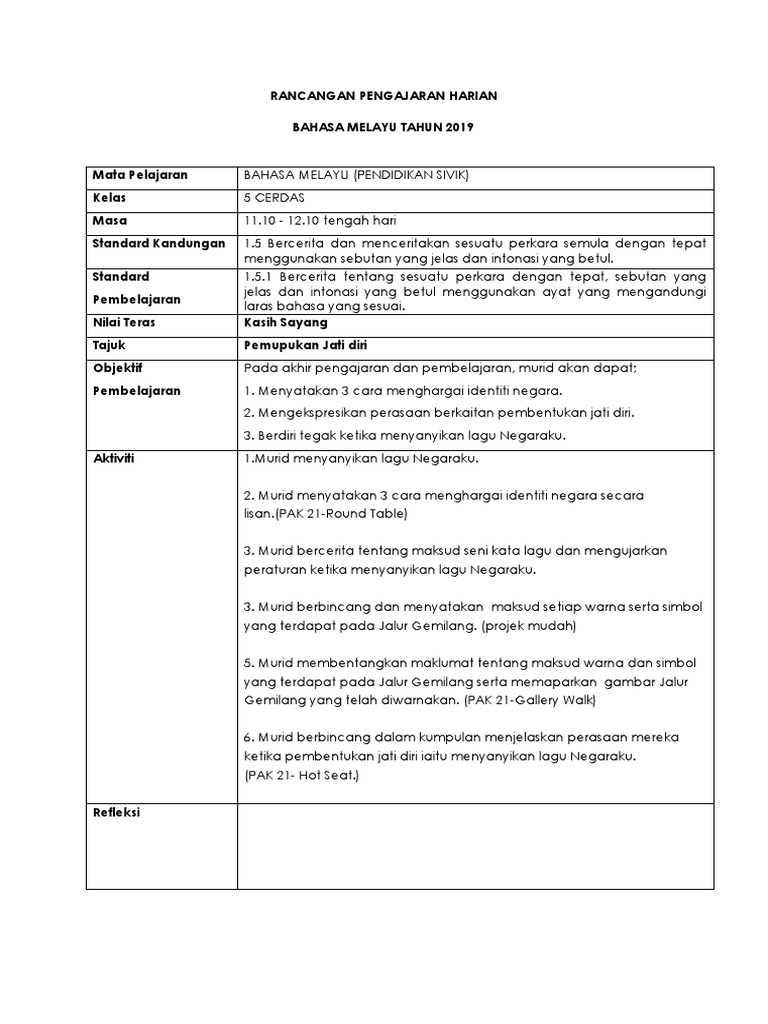 RANCANGAN PENGAJARAN HARIAN

BAHASA MELAYU TAHUN 2019

| Mata Pelajaran | BAHASA MELAYU (PENDIDIKAN SIVIK) |
|---|---|
| Kelas | 5 CERDAS |
| Masa | 11.10 - 12.10 tengah hari |
| Standard Kandungan | 1.5 Bercerita dan menceritakan sesuatu perkara semula dengan tepat menggunakan sebutan yang jelas dan intonasi yang betul. |
| Standard Pembelajaran | 1.5.1 Bercerita tentang sesuatu perkara dengan tepat, sebutan yang jelas dan intonasi yang betul menggunakan ayat yang mengandungi laras bahasa yang sesuai. |
| Nilai Teras | Kasih Sayang |
| Tajuk | Pemupukan Jati diri |
| Objektif Pembelajaran | Pada akhir pengajaran dan pembelajaran, murid akan dapat; 1. Menyatakan 3 cara menghargai identiti negara. 2. Mengekspresikan perasaan berkaitan pembentukan jati diri. 3. Berdiri tegak ketika menyanyikan lagu Negaraku. |
| Aktiviti | 1.Murid menyanyikan lagu Negaraku. 2. Murid menyatakan 3 cara menghargai identiti negara secara lisan.(PAK 21-Round Table) 3. Murid bercerita tentang maksud seni kata lagu dan mengujarkan peraturan ketika menyanyikan lagu Negaraku. 3. Murid berbincang dan menyatakan maksud setiap warna serta simbol yang terdapat pada Jalur Gemilang. (projek mudah) 5. Murid membentangkan maklumat tentang maksud warna dan simbol yang terdapat pada Jalur Gemilang serta memaparkan gambar Jalur Gemilang yang telah diwarnakan. (PAK 21-Gallery Walk) 6. Murid berbincang dalam kumpulan menjelaskan perasaan mereka ketika pembentukan jati diri iaitu menyanyikan lagu Negaraku. (PAK 21- Hot Seat.) |
| Refleksi | |